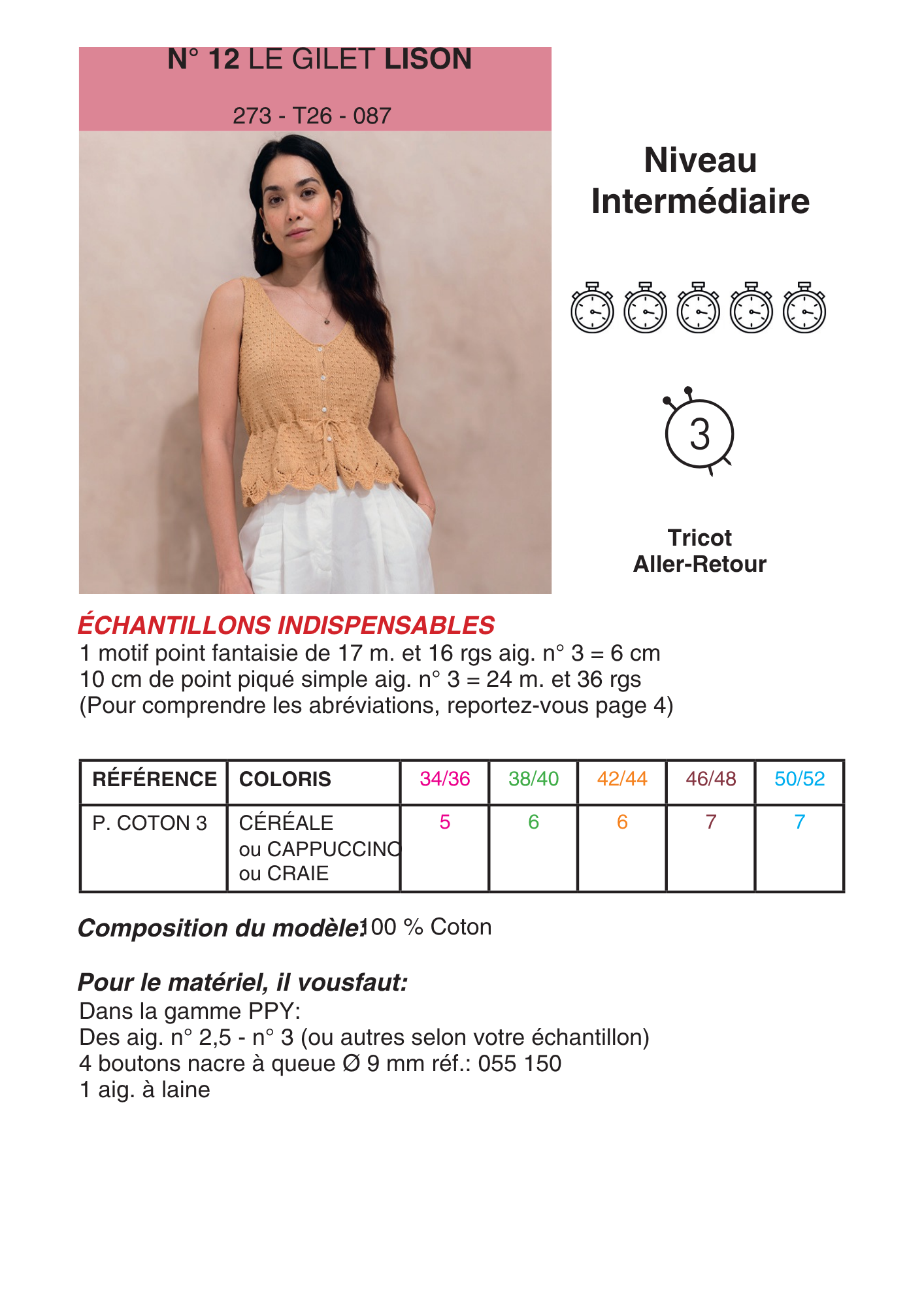 N° 12 LE GILET LISON

273 - T26 - 087

Niveau Intermédiaire

3

Tricot
Aller-Retour

ÉCHANTILLONS INDISPENSABLES
1 motif point fantaisie de 17 m. et 16 rgs aig. n° 3 = 6 cm
10 cm de point piqué simple aig. n° 3 = 24 m. et 36 rgs
(Pour comprendre les abréviations, reportez-vous page 4)

| RÉFÉRENCE | COLORIS | 34/36 | 38/40 | 42/44 | 46/48 | 50/52 |
|---|---|---|---|---|---|---|
| P. COTON 3 | CÉRÉALE ou CAPPUCCINO ou CRAIE | 5 | 6 | 6 | 7 | 7 |

Composition du modèle:100 % Coton

Pour le matériel, il vousfaut:
Dans la gamme PPY:
Des aig. n° 2,5 - n° 3 (ou autres selon votre échantillon)
4 boutons nacre à queue Ø 9 mm réf.: 055 150
1 aig. à laine